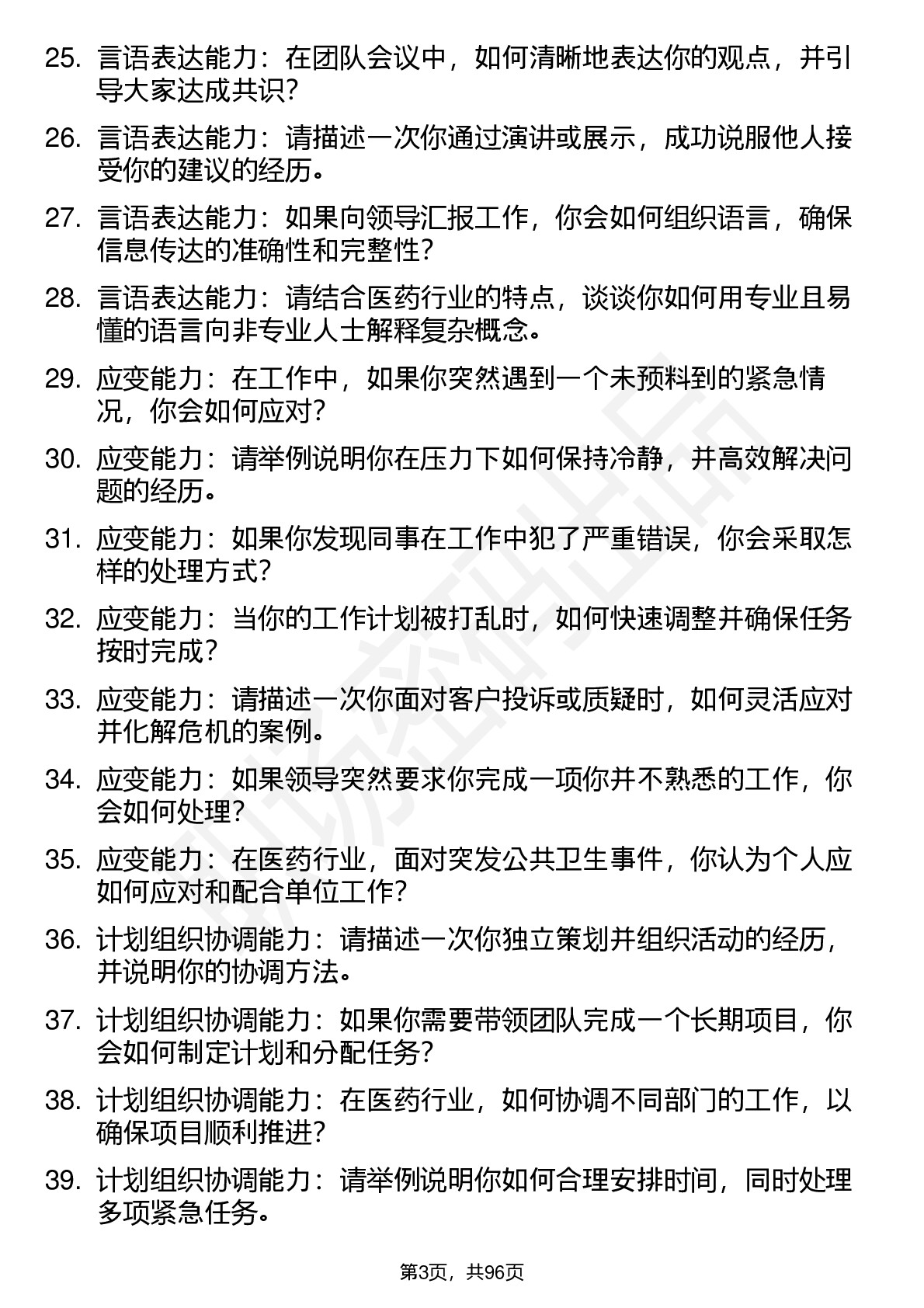 25. 言语表达能力：在团队会议中，如何清晰地表达你的观点，并引导大家达成共识？

26. 言语表达能力：请描述一次你通过演讲或展示，成功说服他人接受你的建议的经历。

27. 言语表达能力：如果向领导汇报工作，你会如何组织语言，确保信息传达的准确性和完整性？

28. 言语表达能力：请结合医药行业的特点，谈谈你如何用专业且易懂的语言向非专业人士解释复杂概念。

29. 应变能力：在工作中，如果你突然遇到一个未预料到的紧急情况，你会如何应对？

30. 应变能力：请举例说明你在压力下如何保持冷静，并高效解决问题的经历。

31. 应变能力：如果你发现同事在工作中犯了严重错误，你会采取怎样的处理方式？

32. 应变能力：当你的工作计划被打乱时，如何快速调整并确保任务按时完成？

33. 应变能力：请描述一次你面对客户投诉或质疑时，如何灵活应对并化解危机的案例。

34. 应变能力：如果领导突然要求你完成一项你并不熟悉的工作，你会如何处理？

35. 应变能力：在医药行业，面对突发公共卫生事件，你认为个人应如何应对和配合单位工作？

36. 计划组织协调能力：请描述一次你独立策划并组织活动的经历，并说明你的协调方法。

37. 计划组织协调能力：如果你需要带领团队完成一个长期项目，你会如何制定计划和分配任务？

38. 计划组织协调能力：在医药行业，如何协调不同部门的工作，以确保项目顺利推进？

39. 计划组织协调能力：请举例说明你如何合理安排时间，同时处理多项紧急任务。

第3页，共96页